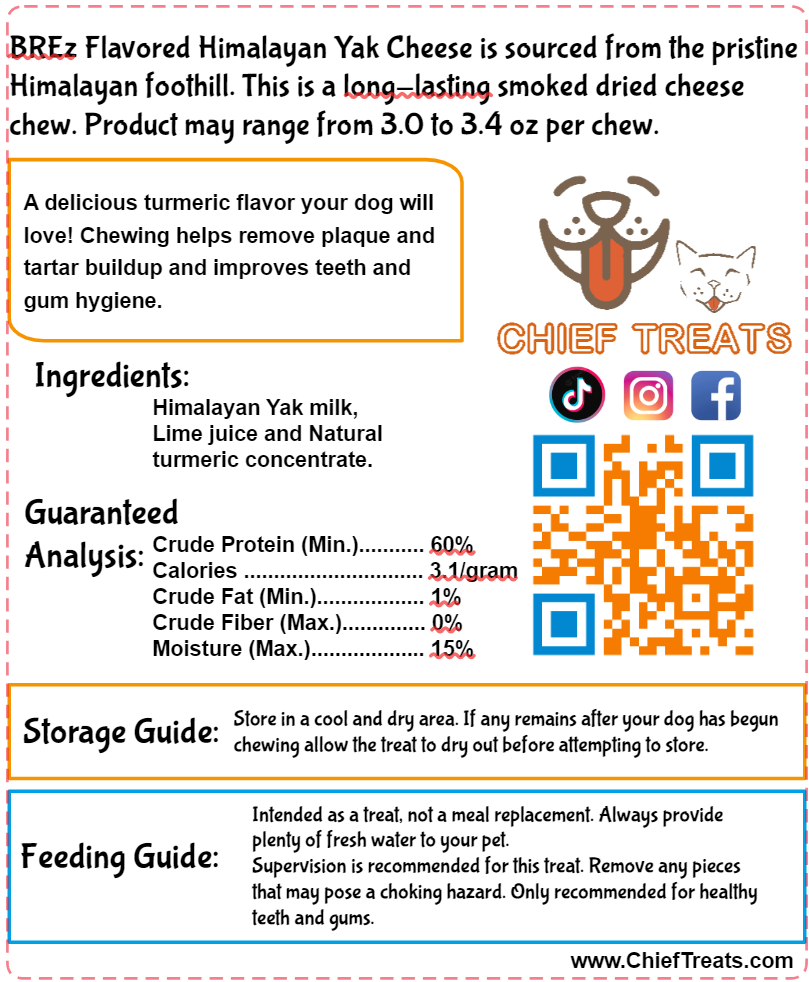 BREz Flavored Himalayan Yak Cheese is sourced from the pristine Himalayan foothill. This is a long-lasting smoked dried cheese chew. Product may range from 3.0 to 3.4 oz per chew.

A delicious turmeric flavor your dog will love! Chewing helps remove plaque and tartar buildup and improves teeth and gum hygiene.

CHIEF TREATS

Ingredients:
Himalayan Yak milk, Lime juice and Natural turmeric concentrate.

Guaranteed Analysis:
Crude Protein (Min.)........... 60%
Calories .............................. 3.1/gram
Crude Fat (Min.).................. 1%
Crude Fiber (Max.).............. 0%
Moisture (Max.)................... 15%

Storage Guide: Store in a cool and dry area. If any remains after your dog has begun chewing allow the treat to dry out before attempting to store.

Feeding Guide: Intended as a treat, not a meal replacement. Always provide plenty of fresh water to your pet.
Supervision is recommended for this treat. Remove any pieces that may pose a choking hazard. Only recommended for healthy teeth and gums.

www.ChiefTreats.com